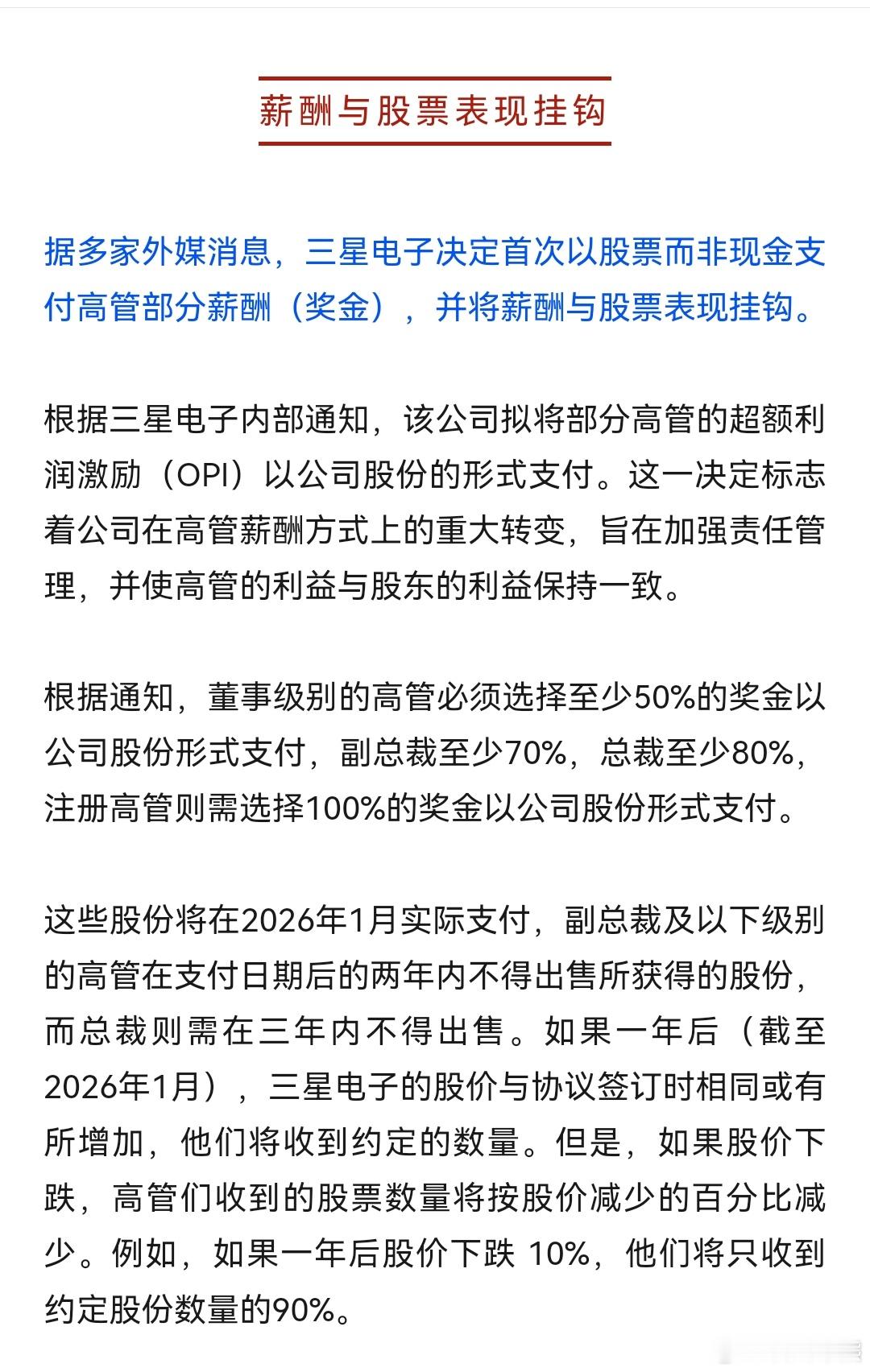 薪酬与股票表现挂钩

据多家外媒消息，三星电子决定首次以股票而非现金支付高管部分薪酬（奖金），并将薪酬与股票表现挂钩。

根据三星电子内部通知，该公司拟将部分高管的超额利润激励（OPI）以公司股份的形式支付。这一决定标志着公司在高管薪酬方式上的重大转变，旨在加强责任管理，并使高管的利益与股东的利益保持一致。

根据通知，董事级别的高管必须选择至少50%的奖金以公司股份形式支付，副总裁至少70%，总裁至少80%，注册高管则需选择100%的奖金以公司股份形式支付。

这些股份将在2026年1月实际支付，副总裁及以下级别的高管在支付日期后的两年内不得出售所获得的股份，而总裁则需在三年内不得出售。如果一年后（截至2026年1月），三星电子的股价与协议签订时相同或有所增加，他们将收到约定的数量。但是，如果股价下跌，高管们收到的股票数量将按股价减少的百分比减少。例如，如果一年后股价下跌 10%，他们将只收到约定股份数量的90%。